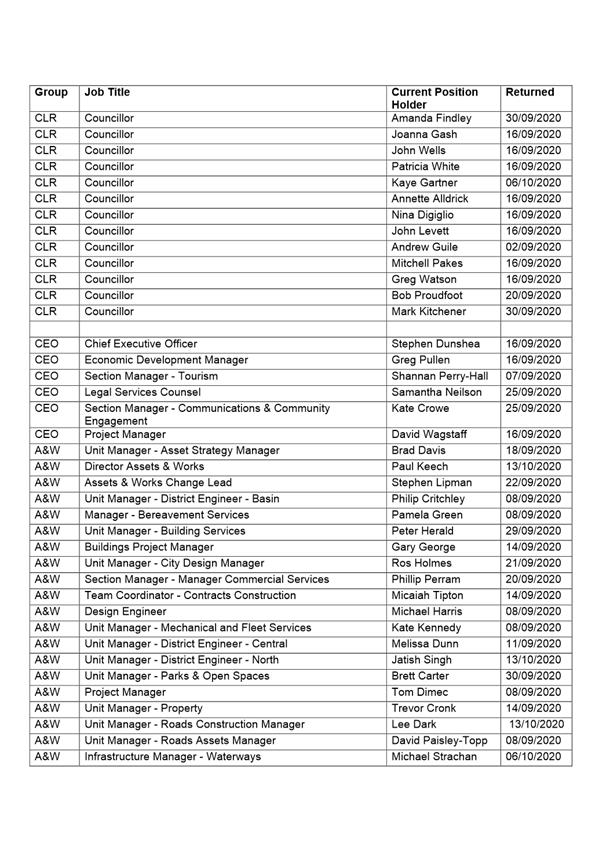 | Group | Job Title | Current Position Holder | Returned |
|---|---|---|---|
| CLR | Councillor | Amanda Findley | 30/09/2020 |
| CLR | Councillor | Joanna Gash | 16/09/2020 |
| CLR | Councillor | John Wells | 16/09/2020 |
| CLR | Councillor | Patricia White | 16/09/2020 |
| CLR | Councillor | Kaye Gartner | 06/10/2020 |
| CLR | Councillor | Annette Alldrick | 16/09/2020 |
| CLR | Councillor | Nina Digiglio | 16/09/2020 |
| CLR | Councillor | John Levett | 16/09/2020 |
| CLR | Councillor | Andrew Guile | 02/09/2020 |
| CLR | Councillor | Mitchell Pakes | 16/09/2020 |
| CLR | Councillor | Greg Watson | 16/09/2020 |
| CLR | Councillor | Bob Proudfoot | 20/09/2020 |
| CLR | Councillor | Mark Kitchener | 30/09/2020 |
| | | | |
| CEO | Chief Executive Officer | Stephen Dunshea | 16/09/2020 |
| CEO | Economic Development Manager | Greg Pullen | 16/09/2020 |
| CEO | Section Manager - Tourism | Shannan Perry-Hall | 07/09/2020 |
| CEO | Legal Services Counsel | Samantha Neilson | 25/09/2020 |
| CEO | Section Manager - Communications & Community Engagement | Kate Crowe | 25/09/2020 |
| CEO | Project Manager | David Wagstaff | 16/09/2020 |
| A&W | Unit Manager - Asset Strategy Manager | Brad Davis | 18/09/2020 |
| A&W | Director Assets & Works | Paul Keech | 13/10/2020 |
| A&W | Assets & Works Change Lead | Stephen Lipman | 22/09/2020 |
| A&W | Unit Manager - District Engineer - Basin | Philip Critchley | 08/09/2020 |
| A&W | Manager - Bereavement Services | Pamela Green | 08/09/2020 |
| A&W | Unit Manager - Building Services | Peter Herald | 29/09/2020 |
| A&W | Buildings Project Manager | Gary George | 14/09/2020 |
| A&W | Unit Manager - City Design Manager | Ros Holmes | 21/09/2020 |
| A&W | Section Manager - Manager Commercial Services | Phillip Perram | 20/09/2020 |
| A&W | Team Coordinator - Contracts Construction | Micaiah Tipton | 14/09/2020 |
| A&W | Design Engineer | Michael Harris | 08/09/2020 |
| A&W | Unit Manager - Mechanical and Fleet Services | Kate Kennedy | 08/09/2020 |
| A&W | Unit Manager - District Engineer - Central | Melissa Dunn | 11/09/2020 |
| A&W | Unit Manager - District Engineer - North | Jatish Singh | 13/10/2020 |
| A&W | Unit Manager - Parks & Open Spaces | Brett Carter | 30/09/2020 |
| A&W | Project Manager | Tom Dimec | 08/09/2020 |
| A&W | Unit Manager - Property | Trevor Cronk | 14/09/2020 |
| A&W | Unit Manager - Roads Construction Manager | Lee Dark | 13/10/2020 |
| A&W | Unit Manager - Roads Assets Manager | David Paisley-Topp | 08/09/2020 |
| A&W | Infrastructure Manager - Waterways | Michael Strachan | 06/10/2020 |